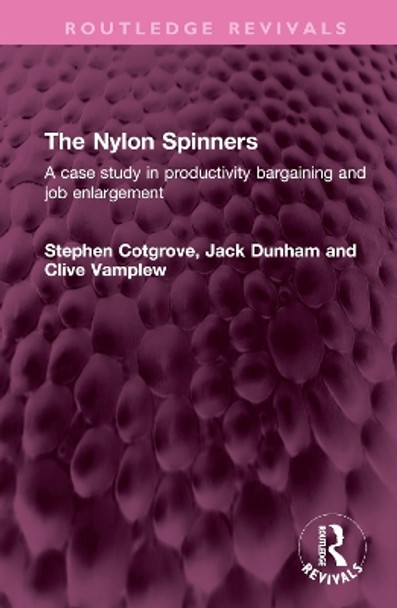 ROUTLEDGE REVIVALS

The Nylon Spinners

A case study in productivity bargaining and job enlargement

Stephen Cotgrove, Jack Dunham and Clive Vamplew

ROUTLEDGE
REVIVALS